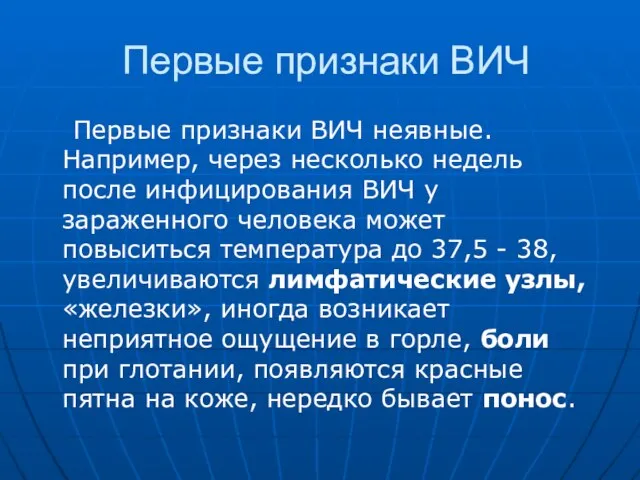 Первые признаки ВИЧ

Первые признаки ВИЧ неявные. Например, через несколько недель после инфицирования ВИЧ у зараженного человека может повыситься температура до 37,5 - 38, увеличиваются лимфатические узлы, «железки», иногда возникает неприятное ощущение в горле, боли при глотании, появляются красные пятна на коже, нередко бывает понос.